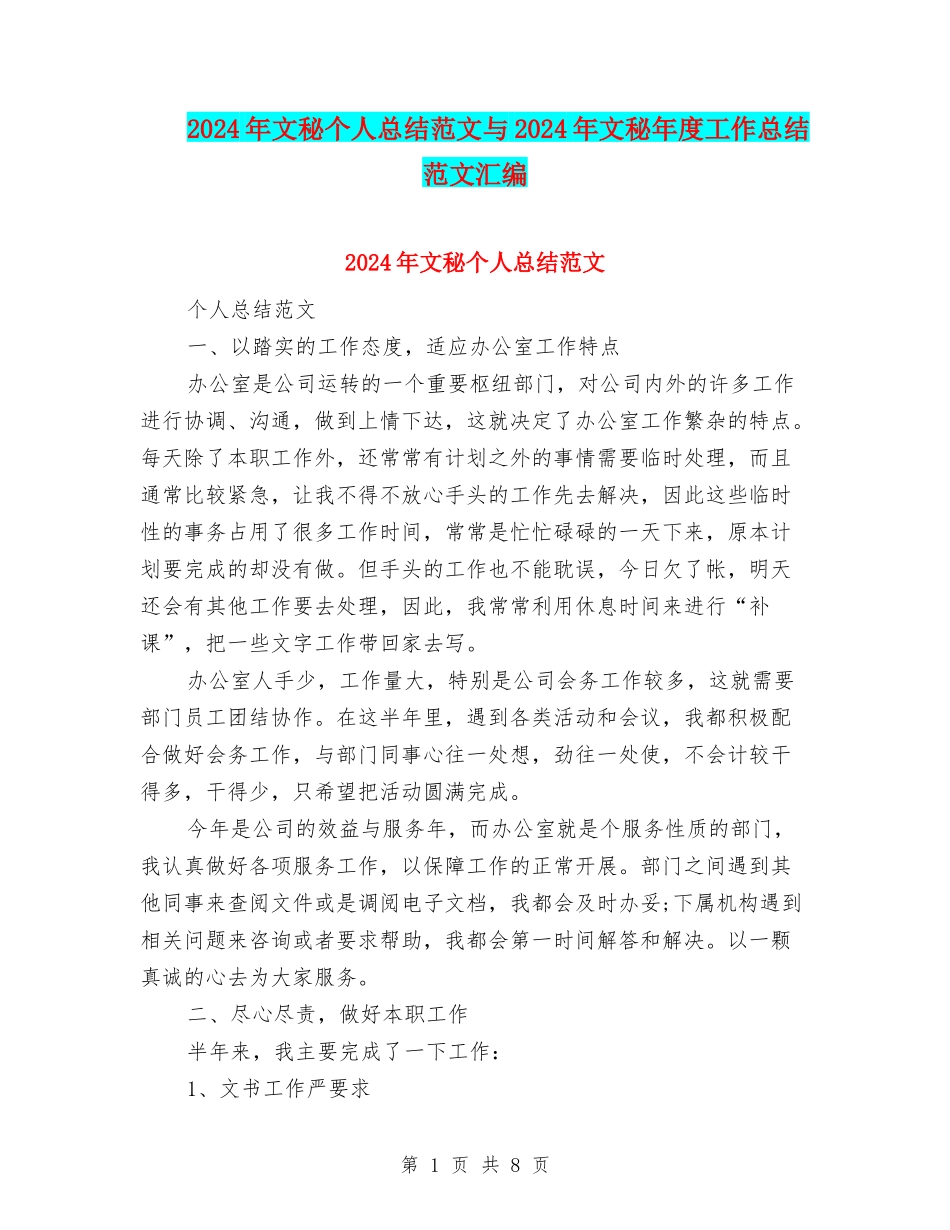 2024年文秘个人总结范文与2024年文秘年度工作总结范文汇编

2024年文秘个人总结范文

个人总结范文

一、以踏实的工作态度，适应办公室工作特点

办公室是公司运转的一个重要枢纽部门，对公司内外的许多工作进行协调、沟通，做到上情下达，这就决定了办公室工作繁杂的特点。每天除了本职工作外，还常常有计划之外的事情需要临时处理，而且通常比较紧急，让我不得不放心手头的工作先去解决，因此这些临时性的事务占用了很多工作时间，常常是忙忙碌碌的一天下来，原本计划要完成的却没有做。但手头的工作也不能耽误，今日欠了帐，明天还会有其他工作要去处理，因此，我常常利用休息时间来进行“补课”，把一些文字工作带回家去写。

办公室人手少，工作量大，特别是公司会务工作较多，这就需要部门员工团结协作。在这半年里，遇到各类活动和会议，我都积极配合做好会务工作，与部门同事心往一处想，劲往一处使，不会计较干得多，干得少，只希望把活动圆满完成。

今年是公司的效益与服务年，而办公室就是个服务性质的部门，我认真做好各项服务工作，以保障工作的正常开展。部门之间遇到其他同事来查阅文件或是调阅电子文档，我都会及时办妥;下属机构遇到相关问题来咨询或者要求帮助，我都会第一时间解答和解决。以一颗真诚的心去为大家服务。

二、尽心尽责，做好本职工作

半年来，我主要完成了一下工作：

1、文书工作严要求

第 1 页 共 8 页